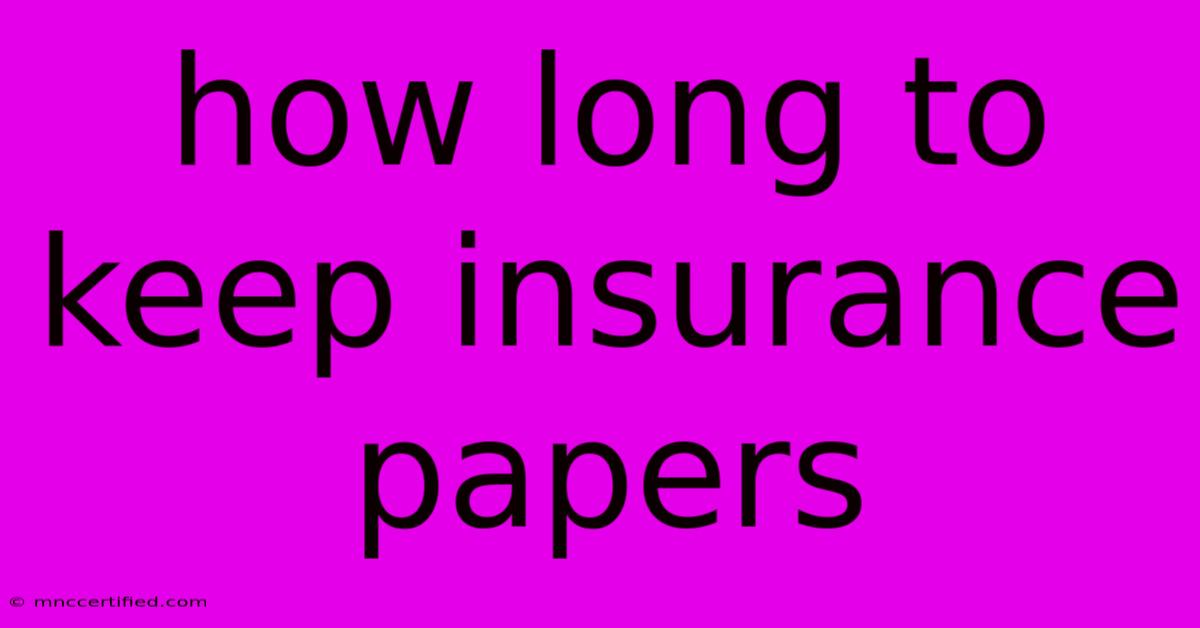 how long to keep insurance papers

© mnccertified.com